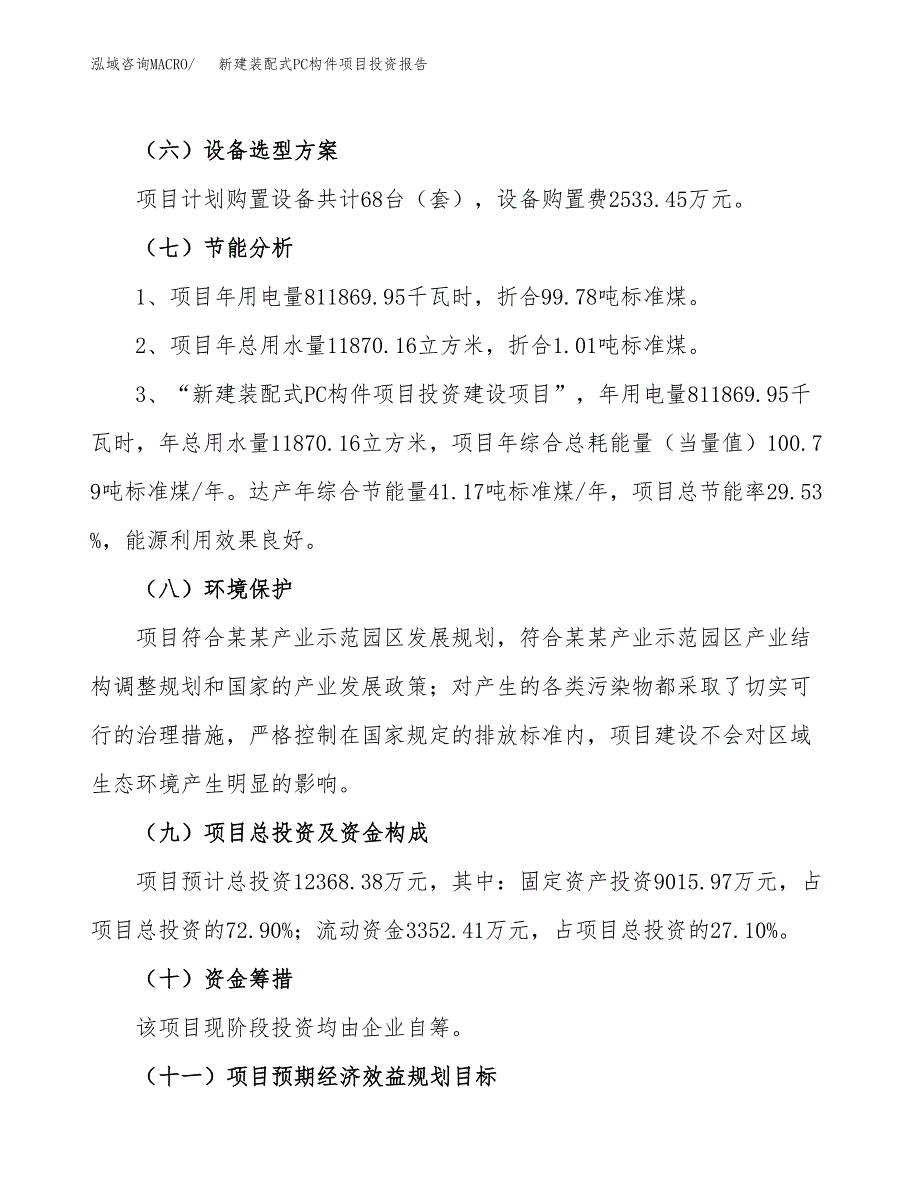 泓域咨询MACRO/　新建装配式PC构件项目投资报告

（六）设备选型方案

项目计划购置设备共计68台（套），设备购置费2533.45万元。

（七）节能分析

1、项目年用电量811869.95千瓦时，折合99.78吨标准煤。

2、项目年总用水量11870.16立方米，折合1.01吨标准煤。

3、“新建装配式PC构件项目投资建设项目”，年用电量811869.95千瓦时，年总用水量11870.16立方米，项目年综合总耗能量（当量值）100.79吨标准煤/年。达产年综合节能量41.17吨标准煤/年，项目总节能率29.53%，能源利用效果良好。

（八）环境保护

项目符合某某产业示范园区发展规划，符合某某产业示范园区产业结构调整规划和国家的产业发展政策；对产生的各类污染物都采取了切实可行的治理措施，严格控制在国家规定的排放标准内，项目建设不会对区域生态环境产生明显的影响。

（九）项目总投资及资金构成

项目预计总投资12368.38万元，其中：固定资产投资9015.97万元，占项目总投资的72.90%；流动资金3352.41万元，占项目总投资的27.10%。

（十）资金筹措

该项目现阶段投资均由企业自筹。

（十一）项目预期经济效益规划目标